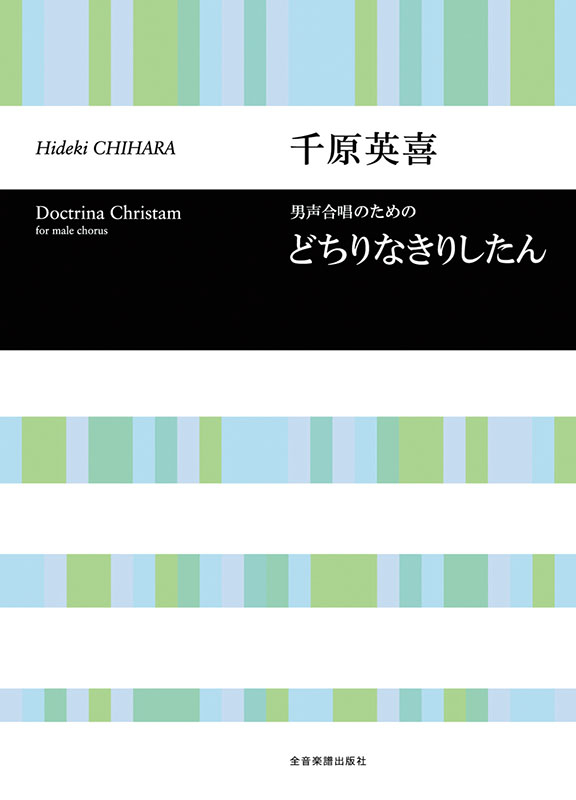 Hideki CHIHARA

千原英喜

Doctrina Christam
for male chorus

男声合唱のための
どちりなきりしたん

全音楽譜出版社